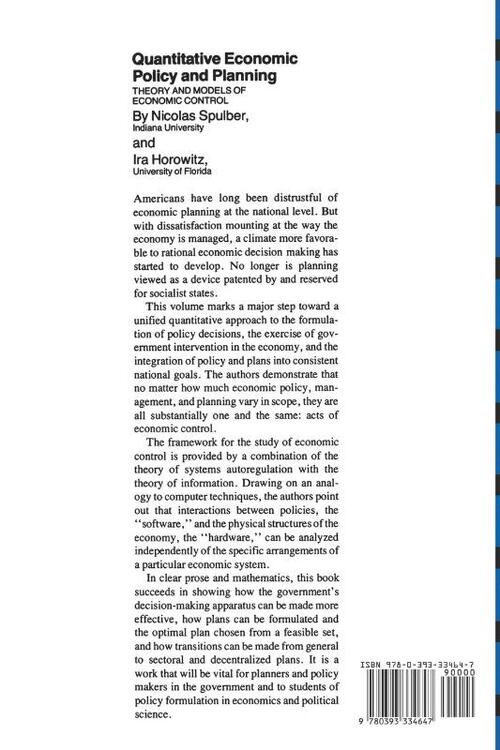 Quantitative Economic Policy and Planning
THEORY AND MODELS OF ECONOMIC CONTROL
By Nicolas Spulber,
Indiana University
and
Ira Horowitz,
University of Florida

Americans have long been distrustful of economic planning at the national level. But with dissatisfaction mounting at the way the economy is managed, a climate more favorable to rational economic decision making has started to develop. No longer is planning viewed as a device patented by and reserved for socialist states.

This volume marks a major step toward a unified quantitative approach to the formulation of policy decisions, the exercise of government intervention in the economy, and the integration of policy and plans into consistent national goals. The authors demonstrate that no matter how much economic policy, management, and planning vary in scope, they are all substantially one and the same: acts of economic control.

The framework for the study of economic control is provided by a combination of the theory of systems autoregulation with the theory of information. Drawing on an analogy to computer techniques, the authors point out that interactions between policies, the "software," and the physical structures of the economy, the "hardware," can be analyzed independently of the specific arrangements of a particular economic system.

In clear prose and mathematics, this book succeeds in showing how the government's decision-making apparatus can be made more effective, how plans can be formulated and the optimal plan chosen from a feasible set, and how transitions can be made from general to sectoral and decentralized plans. It is a work that will be vital for planners and policy makers in the government and to students of policy formulation in economics and political science.

ISBN 978-0-393-33464-7
90000
9 780393 334647